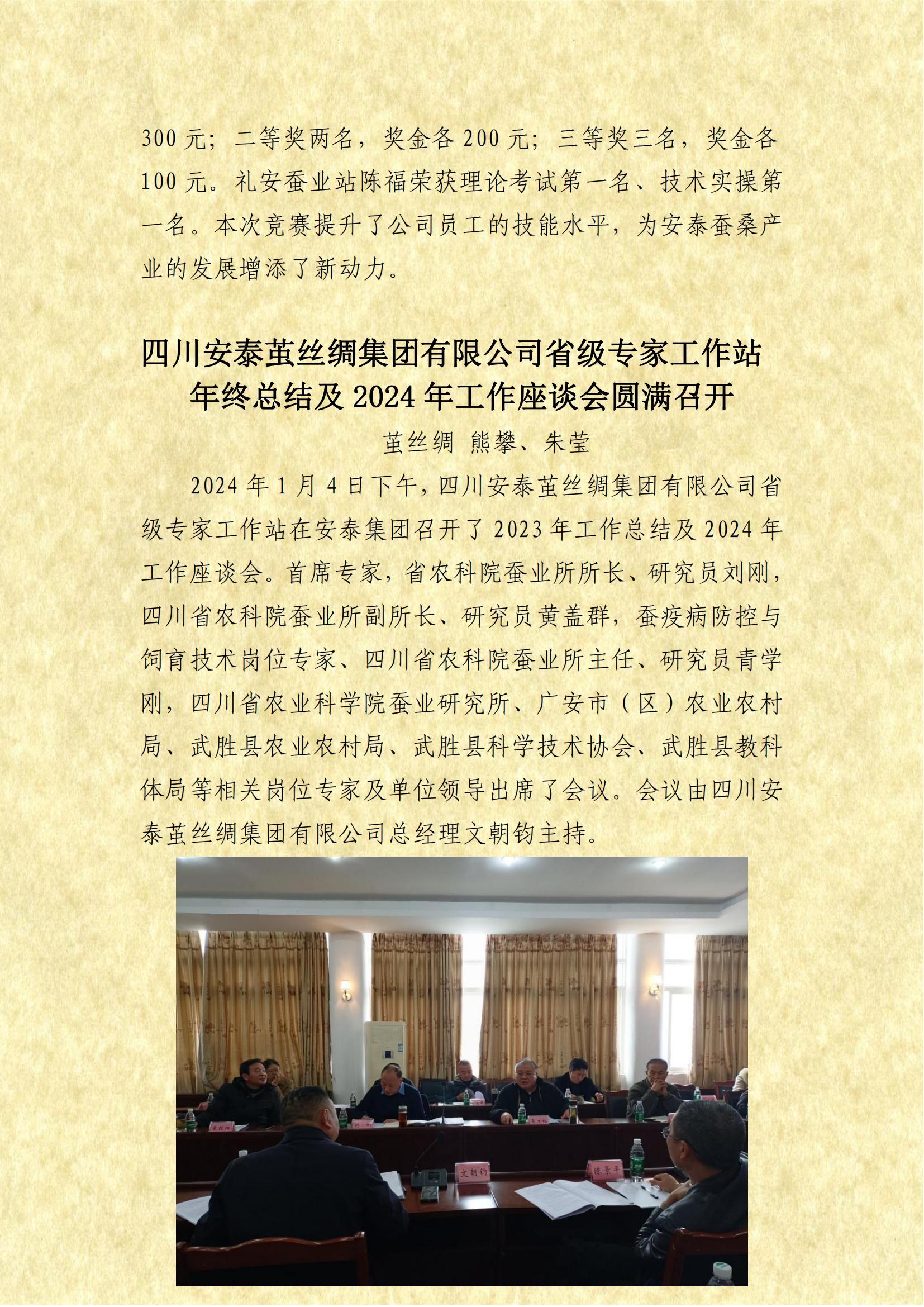 300 元；二等奖两名，奖金各 200 元；三等奖三名，奖金各 100 元。礼安蚕业站陈福荣获理论考试第一名、技术实操第一名。本次竞赛提升了公司员工的技能水平，为安泰蚕桑产业的发展增添了新动力。

四川安泰茧丝绸集团有限公司省级专家工作站年终总结及 2024 年工作座谈会圆满召开

茧丝绸 熊攀、朱莹

2024 年 1 月 4 日下午，四川安泰茧丝绸集团有限公司省级专家工作站在安泰集团召开了 2023 年工作总结及 2024 年工作座谈会。首席专家，省农科院蚕业所所长、研究员刘刚，四川省农科院蚕业所副所长、研究员黄盖群，蚕疫病防控与饲育技术岗位专家、四川省农科院蚕业所主任、研究员青学刚，四川省农业科学院蚕业研究所、广安市（区）农业农村局、武胜县农业农村局、武胜县科学技术协会、武胜县教科体局等相关岗位专家及单位领导出席了会议。会议由四川安泰茧丝绸集团有限公司总经理文朝钧主持。

文朝钧

陈景平